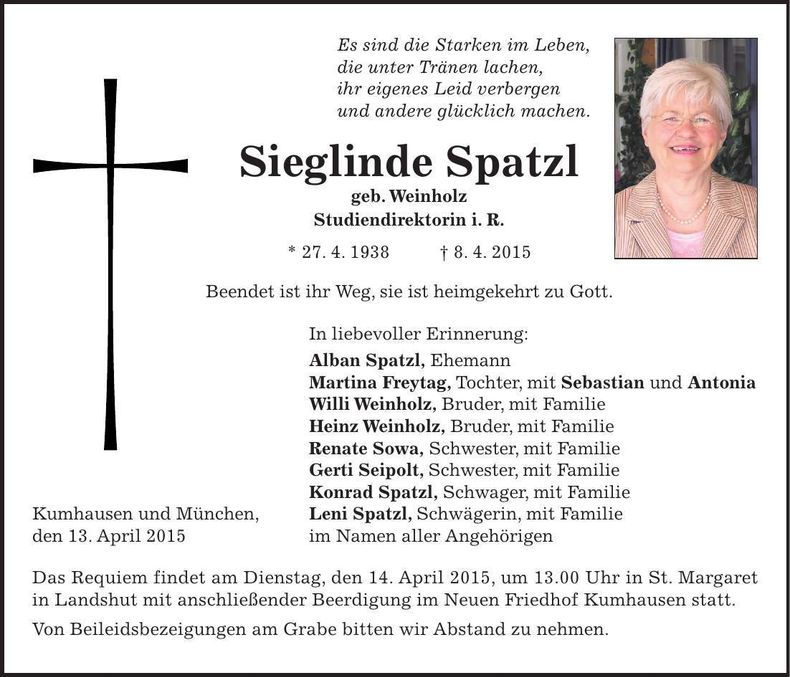 Es sind die Starken im Leben,
die unter Tränen lachen,
ihr eigenes Leid verbergen
und andere glücklich machen.

Sieglinde Spatzl
geb. Weinholz
Studiendirektorin i. R.

* 27. 4. 1938 † 8. 4. 2015

Beendet ist ihr Weg, sie ist heimgekehrt zu Gott.

In liebevoller Erinnerung:
Alban Spatzl, Ehemann
Martina Freytag, Tochter, mit Sebastian und Antonia
Willi Weinholz, Bruder, mit Familie
Heinz Weinholz, Bruder, mit Familie
Renate Sowa, Schwester, mit Familie
Gerti Seipolt, Schwester, mit Familie
Konrad Spatzl, Schwager, mit Familie
Leni Spatzl, Schwägerin, mit Familie
im Namen aller Angehörigen

Kumhausen und München,
den 13. April 2015

Das Requiem findet am Dienstag, den 14. April 2015, um 13.00 Uhr in St. Margaret in Landshut mit anschließender Beerdigung im Neuen Friedhof Kumhausen statt.

Von Beileidsbezeigungen am Grabe bitten wir Abstand zu nehmen.